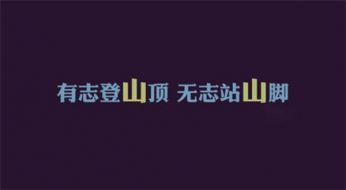 有志登山顶 无志站山脚